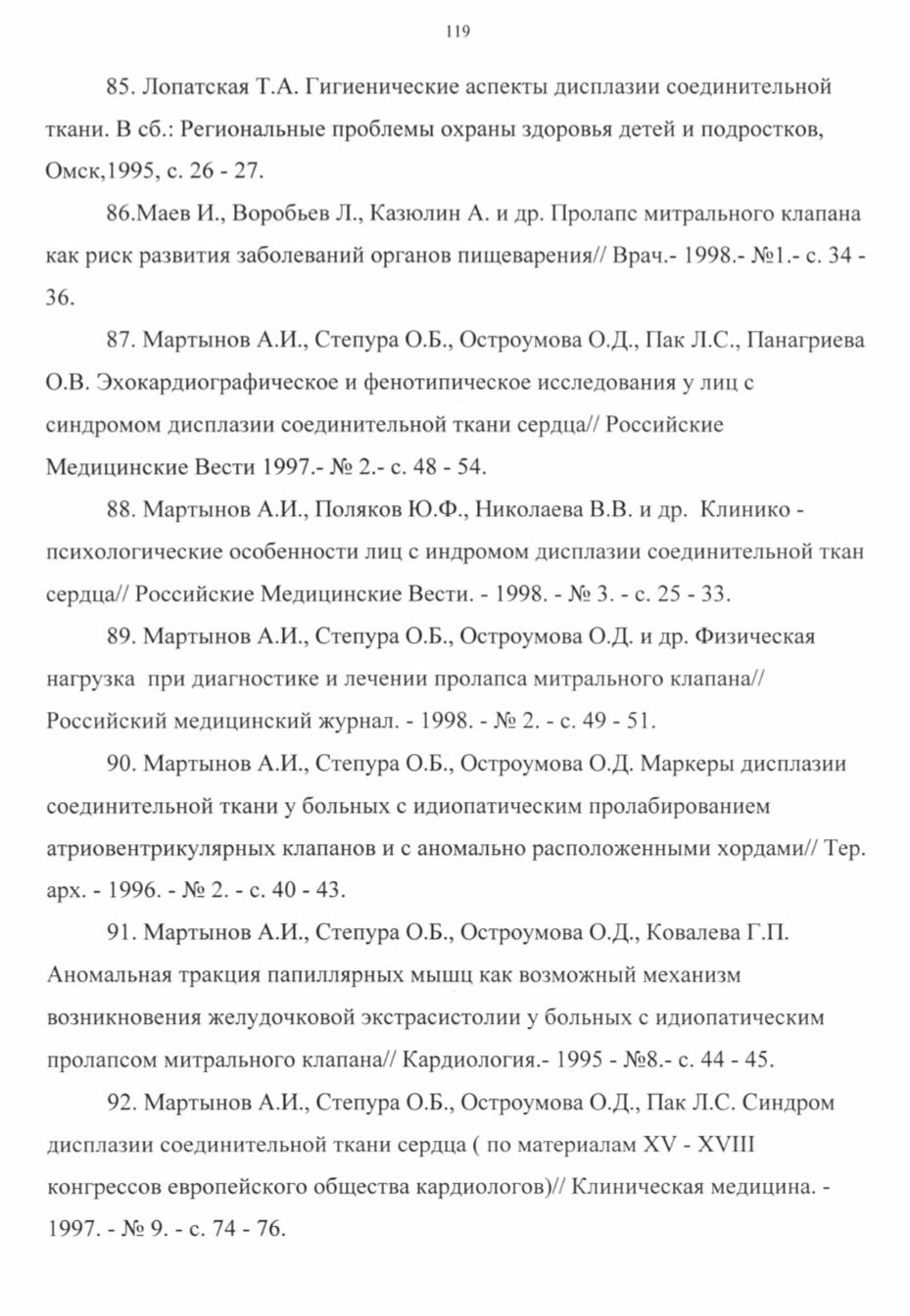 119

85. Лопатская Т.А. Гигиенические аспекты дисплазии соединительной ткани. В сб.: Региональные проблемы охраны здоровья детей и подростков, Омск,1995, с. 26 - 27.

86.Маев И., Воробьев Л., Казюлин А. и др. Пролапс митрального клапана как риск развития заболеваний органов пищеварения// Врач.- 1998.- №1.- с. 34 - 36.

87. Мартынов А.И., Степура О.Б., Остроумова О.Д., Пак Л.С., Панагриева О.В. Эхокардиографическое и фенотипическое исследования у лиц с синдромом дисплазии соединительной ткани сердца// Российские Медицинские Вести 1997.- № 2.- с. 48 - 54.

88. Мартынов А.И., Поляков Ю.Ф., Николаева В.В. и др. Клинико - психологические особенности лиц с индромом дисплазии соединительной ткан сердца// Российские Медицинские Вести. - 1998. - № 3. - с. 25 - 33.

89. Мартынов А.И., Степура О.Б., Остроумова О.Д. и др. Физическая нагрузка при диагностике и лечении пролапса митрального клапана// Российский медицинский журнал. - 1998. - № 2. - с. 49 - 51.

90. Мартынов А.И., Степура О.Б., Остроумова О.Д. Маркеры дисплазии соединительной ткани у больных с идиопатическим пролабированием атриовентрикулярных клапанов и с аномально расположенными хордами// Тер. арх. - 1996. - № 2. - с. 40 - 43.

91. Мартынов А.И., Степура О.Б., Остроумова О.Д., Ковалева Г.П. Аномальная тракция папиллярных мышц как возможный механизм возникновения желудочковой экстрасистолии у больных с идиопатическим пролапсом митрального клапана// Кардиология.- 1995 - №8.- с. 44 - 45.

92. Мартынов А.И., Степура О.Б., Остроумова О.Д., Пак Л.С. Синдром дисплазии соединительной ткани сердца ( по материалам XV - XVIII конгрессов европейского общества кардиологов)// Клиническая медицина. - 1997. - № 9. - с. 74 - 76.